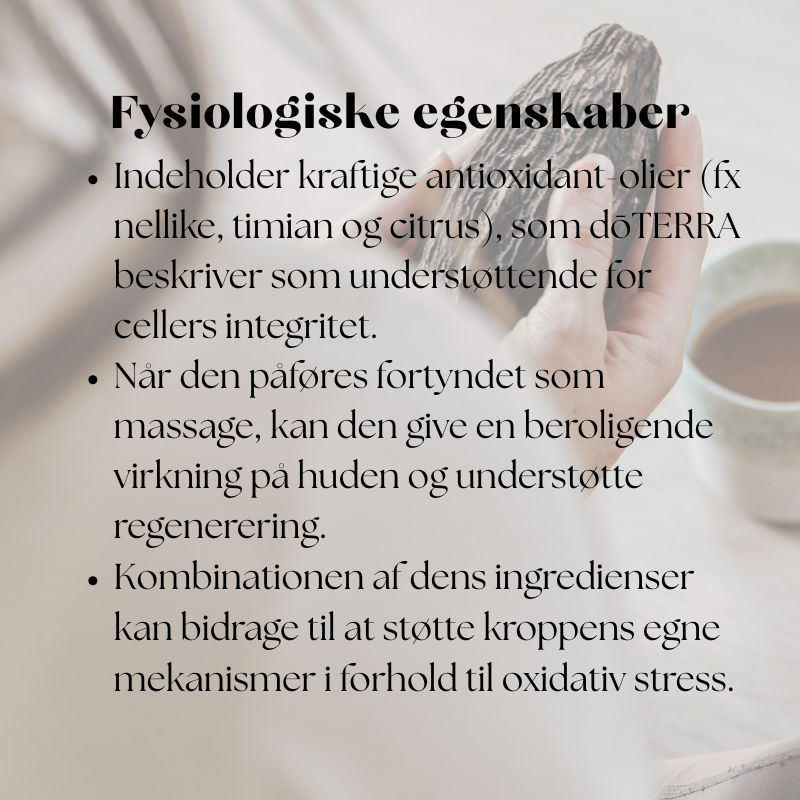 Fysiologiske egenskaber

• Indeholder kraftige antioxidant-olier (fx nellike, timian og citrus), som dōTERRA beskriver som understøttende for cellers integritet.
• Når den påføres fortyndet som massage, kan den give en beroligende virkning på huden og understøtte regenerering.
• Kombinationen af dens ingredienser kan bidrage til at støtte kroppens egne mekanismer i forhold til oxidativ stress.